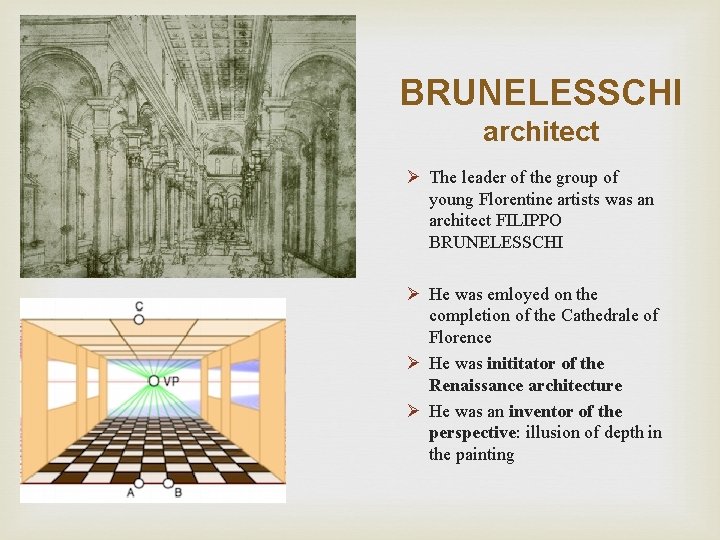 C

VP

A B

BRUNELESSCHI
architect

➢ The leader of the group of young Florentine artists was an architect FILIPPO BRUNELESSCHI

➢ He was emloyed on the completion of the Cathedrale of Florence

➢ He was inititator of the Renaissance architecture

➢ He was an inventor of the perspective: illusion of depth in the painting